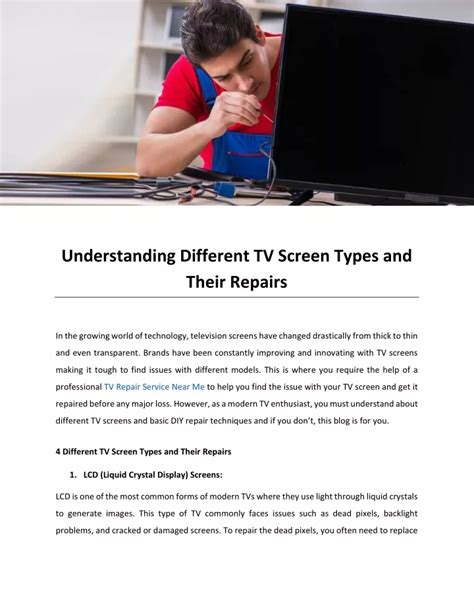 Understanding Different TV Screen Types and Their Repairs

In the growing world of technology, television screens have changed drastically from thick to thin and even transparent. Brands have been constantly improving and innovating with TV screens making it tough to find issues with different models. This is where you require the help of a professional TV Repair Service Near Me to help you find the issue with your TV screen and get it repaired before any major loss. However, as a modern TV enthusiast, you must understand about different TV screens and basic DIY repair techniques and if you don't, this blog is for you.

4 Different TV Screen Types and Their Repairs

1. LCD (Liquid Crystal Display) Screens:

LCD is one of the most common forms of modern TVs where they use light through liquid crystals to generate images. This type of TV commonly faces issues such as dead pixels, backlight problems, and cracked or damaged screens. To repair the dead pixels, you often need to replace